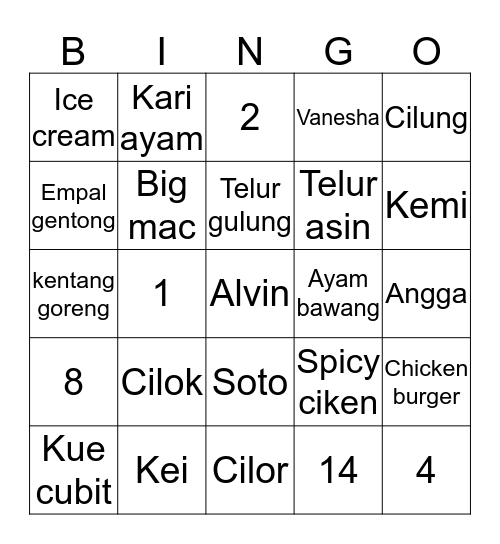 | B | I | N | G | O |
|---|---|---|---|---|
| Ice cream | Kari ayam | 2 | Vanesha | Cilung |
| Empal gentong | Big mac | Telur gulung | Telur asin | Kemi |
| kentang goreng | 1 | Alvin | Ayam bawang | Angga |
| 8 | Cilok | Soto | Spicy ciken | Chicken burger |
| Kue cubit | Kei | Cilor | 14 | 4 |